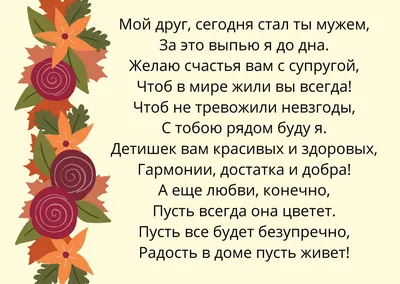 Мой друг, сегодня стал ты мужем,
За это выпью я до дна.
Желаю счастья вам с супругой,
Чтоб в мире жили вы всегда!
Чтоб не тревожили невзгоды,
С тобою рядом буду я.
Детишек вам красивых и здоровых,
Гармонии, достатка и добра!
А еще любви, конечно,
Пусть всегда она цветет.
Пусть все будет безупречно,
Радость в доме пусть живет!